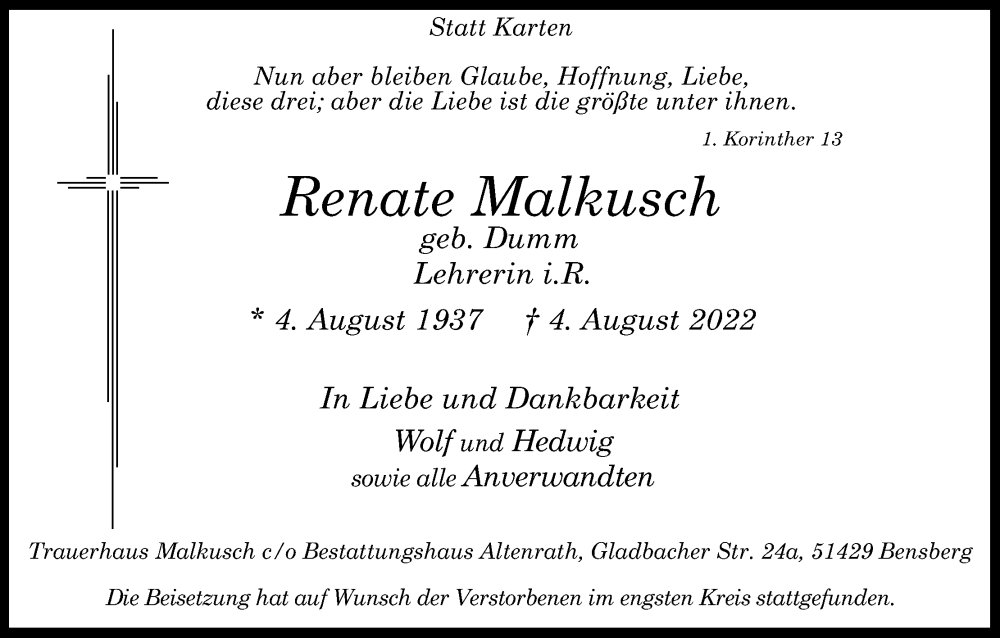 Statt Karten

Nun aber bleiben Glaube, Hoffnung, Liebe, diese drei; aber die Liebe ist die größte unter ihnen.

1. Korinther 13

Renate Malkusch
geb. Dumm
Lehrerin i.R.

* 4. August 1937 † 4. August 2022

In Liebe und Dankbarkeit
Wolf und Hedwig
sowie alle Anverwandten

Trauerhaus Malkusch c/o Bestattungshaus Altenrath, Gladbacher Str. 24a, 51429 Bensberg

Die Beisetzung hat auf Wunsch der Verstorbenen im engsten Kreis stattgefunden.